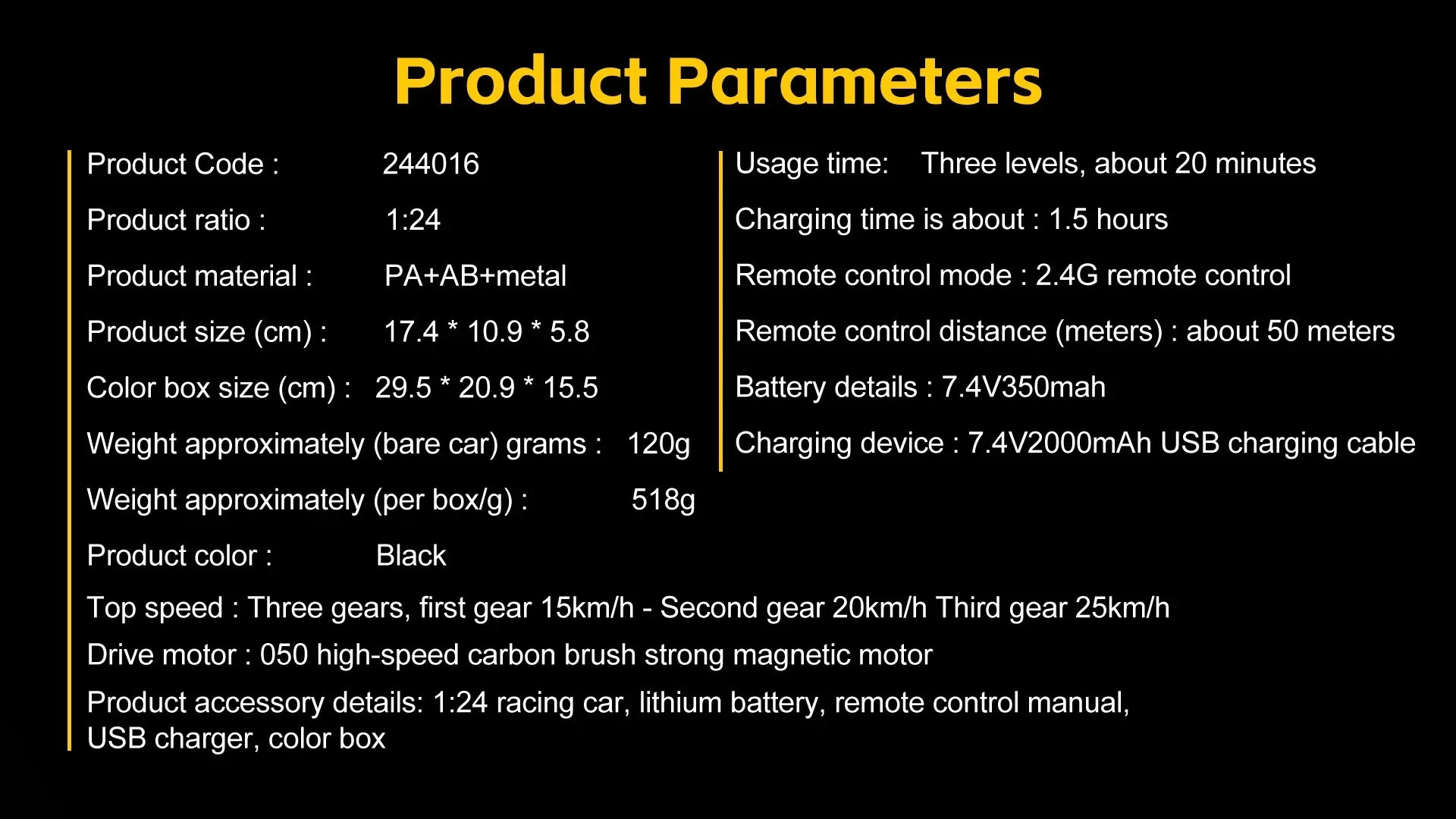 Product Parameters

Product Code : 244016

Product ratio : 1:24

Product material : PA+AB+metal

Product size (cm) : 17.4 * 10.9 * 5.8

Color box size (cm) : 29.5 * 20.9 * 15.5

Weight approximately (bare car) grams : 120g

Weight approximately (per box/g) : 518g

Product color : Black

Top speed : Three gears, first gear 15km/h - Second gear 20km/h Third gear 25km/h

Drive motor : 050 high-speed carbon brush strong magnetic motor

Product accessory details: 1:24 racing car, lithium battery, remote control manual, USB charger, color box

Usage time: Three levels, about 20 minutes

Charging time is about : 1.5 hours

Remote control mode : 2.4G remote control

Remote control distance (meters) : about 50 meters

Battery details : 7.4V350mah

Charging device : 7.4V2000mAh USB charging cable